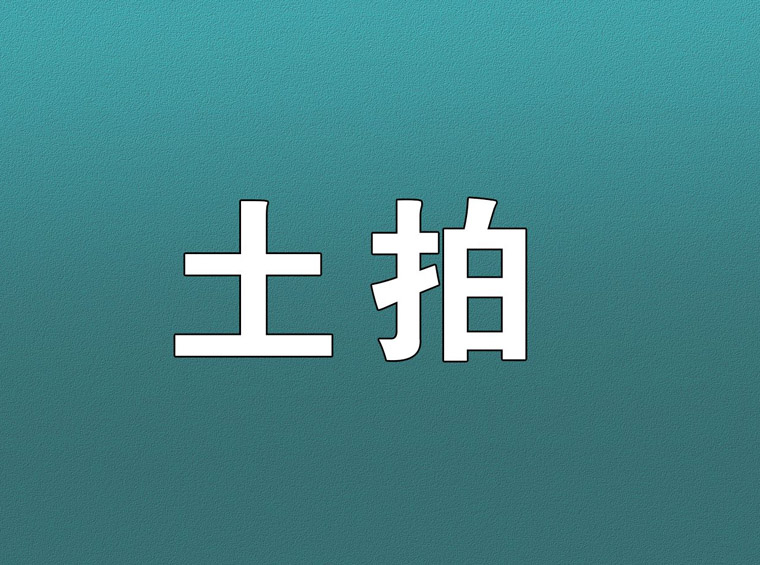 土拍